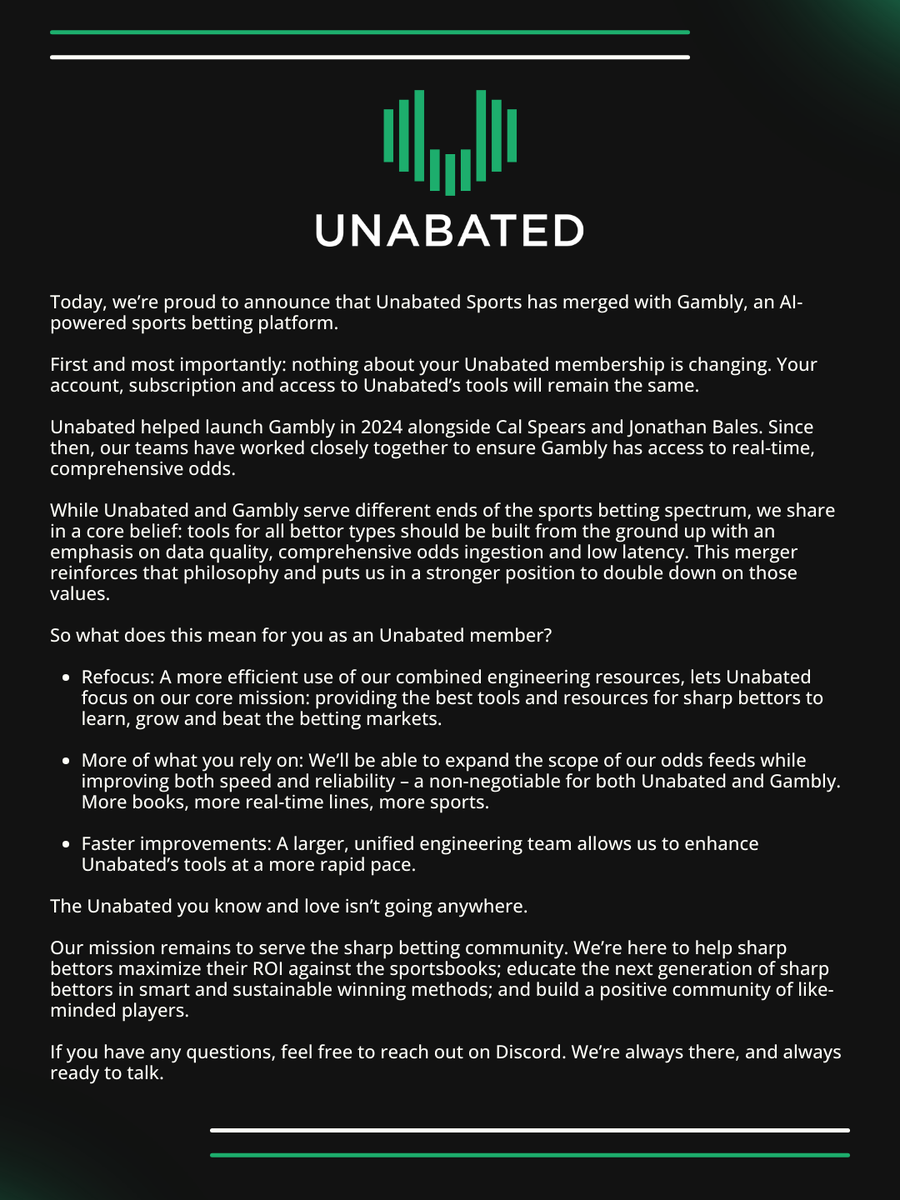 UNABATED

Today, we're proud to announce that Unabated Sports has merged with Gambly, an AI-powered sports betting platform.

First and most importantly: nothing about your Unabated membership is changing. Your account, subscription and access to Unabated's tools will remain the same.

Unabated helped launch Gambly in 2024 alongside Cal Spears and Jonathan Bales. Since then, our teams have worked closely together to ensure Gambly has access to real-time, comprehensive odds.

While Unabated and Gambly serve different ends of the sports betting spectrum, we share in a core belief: tools for all bettor types should be built from the ground up with an emphasis on data quality, comprehensive odds ingestion and low latency. This merger reinforces that philosophy and puts us in a stronger position to double down on those values.

So what does this mean for you as an Unabated member?

- Refocus: A more efficient use of our combined engineering resources, lets Unabated focus on our core mission: providing the best tools and resources for sharp bettors to learn, grow and beat the betting markets.

- More of what you rely on: We'll be able to expand the scope of our odds feeds while improving both speed and reliability – a non-negotiable for both Unabated and Gambly. More books, more real-time lines, more sports.

- Faster improvements: A larger, unified engineering team allows us to enhance Unabated's tools at a more rapid pace.

The Unabated you know and love isn't going anywhere.

Our mission remains to serve the sharp betting community. We're here to help sharp bettors maximize their ROI against the sportsbooks; educate the next generation of sharp bettors in smart and sustainable winning methods; and build a positive community of like-minded players.

If you have any questions, feel free to reach out on Discord. We're always there, and always ready to talk.